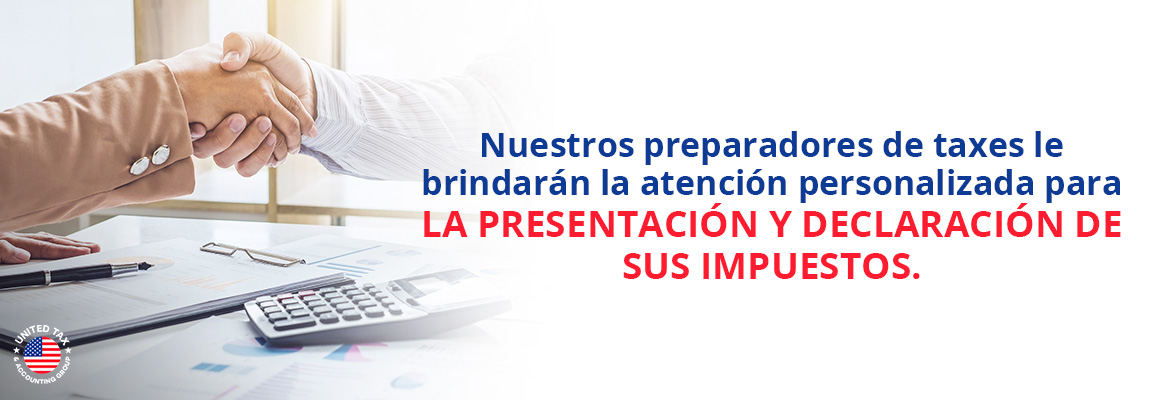 Nuestros preparadores de taxes le brindarán la atención personalizada para LA PRESENTACIÓN Y DECLARACIÓN DE SUS IMPUESTOS.

UNITED TAX & ACCOUNTING GROUP